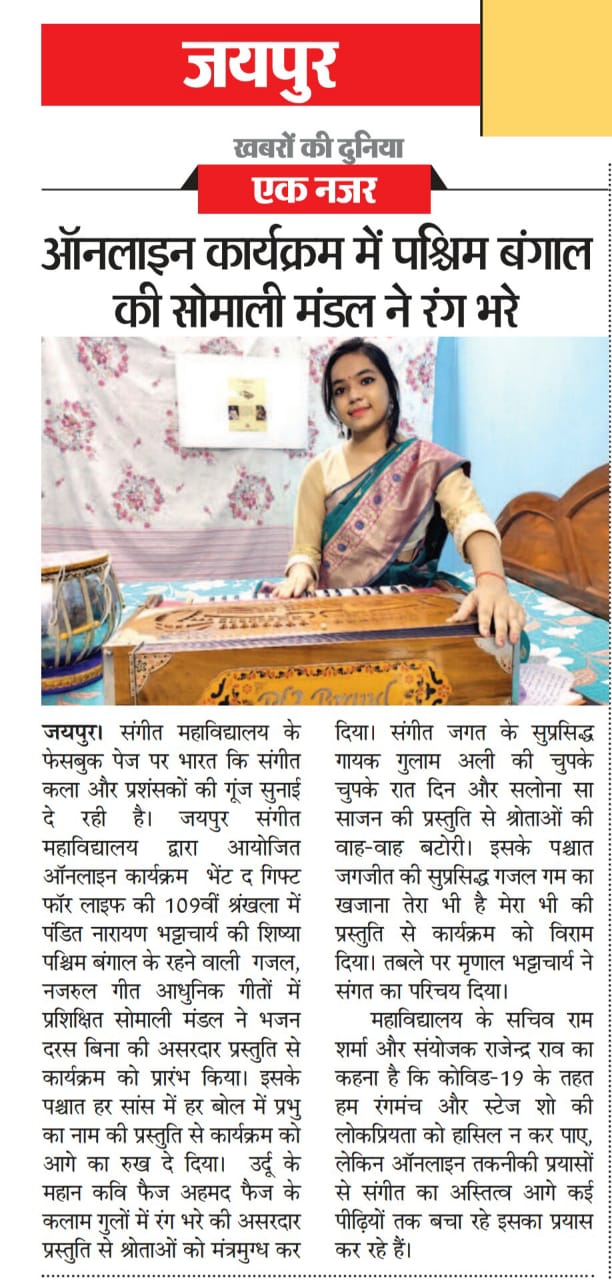 जयपुर

खबरों की दुनिया
एक नजर

ऑनलाइन कार्यक्रम में पश्चिम बंगाल की सोमाली मंडल ने रंग भरे

जयपुर। संगीत महाविद्यालय के फेसबुक पेज पर भारत कि संगीत कला और प्रशंसकों की गूंज सुनाई दे रही है। जयपुर संगीत महाविद्यालय द्वारा आयोजित ऑनलाइन कार्यक्रम भेंट द गिफ्ट फॉर लाइफ की 109वीं श्रंखला में पंडित नारायण भट्टाचार्य की शिष्या पश्चिम बंगाल के रहने वाली गजल, नजरुल गीत आधुनिक गीतों में प्रशिक्षित सोमाली मंडल ने भजन दरस बिना की असरदार प्रस्तुति से कार्यक्रम को प्रारंभ किया। इसके पश्चात हर सांस में हर बोल में प्रभु का नाम की प्रस्तुति से कार्यक्रम को आगे का रुख दे दिया। उर्दू के महान कवि फैज अहमद फैज के कलाम गुलों में रंग भरे की असरदार प्रस्तुति से श्रोताओं को मंत्रमुग्ध कर दिया। संगीत जगत के सुप्रसिद्ध गायक गुलाम अली की चुपके चुपके रात दिन और सलोना सा साजन की प्रस्तुति से श्रोताओं की वाह-वाह बटोरी। इसके पश्चात जगजीत की सुप्रसिद्ध गजल गम का खजाना तेरा भी है मेरा भी की प्रस्तुति से कार्यक्रम को विराम दिया। तबले पर मृणाल भट्टाचार्य ने संगत का परिचय दिया।

महाविद्यालय के सचिव राम शर्मा और संयोजक राजेन्द्र राव का कहना है कि कोविड-19 के तहत हम रंगमंच और स्टेज शो की लोकप्रियता को हासिल न कर पाए, लेकिन ऑनलाइन तकनीकी प्रयासों से संगीत का अस्तित्व आगे कई पीढ़ियों तक बचा रहे इसका प्रयास कर रहे हैं।